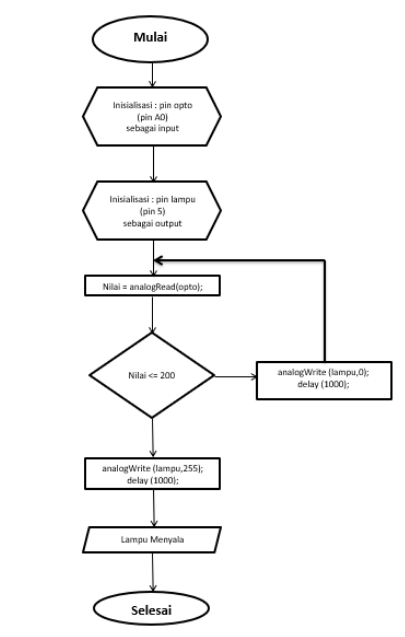 Mulai

Inisialisasi : pin opto
(pin A0)
sebagai input

Inisialisasi : pin lampu
(pin 5)
sebagai output

Nilai = analogRead(opto);

Nilai <= 200

analogWrite (lampu,0);
delay (1000);

analogWrite (lampu,255);
delay (1000);

Lampu Menyala

Selesai